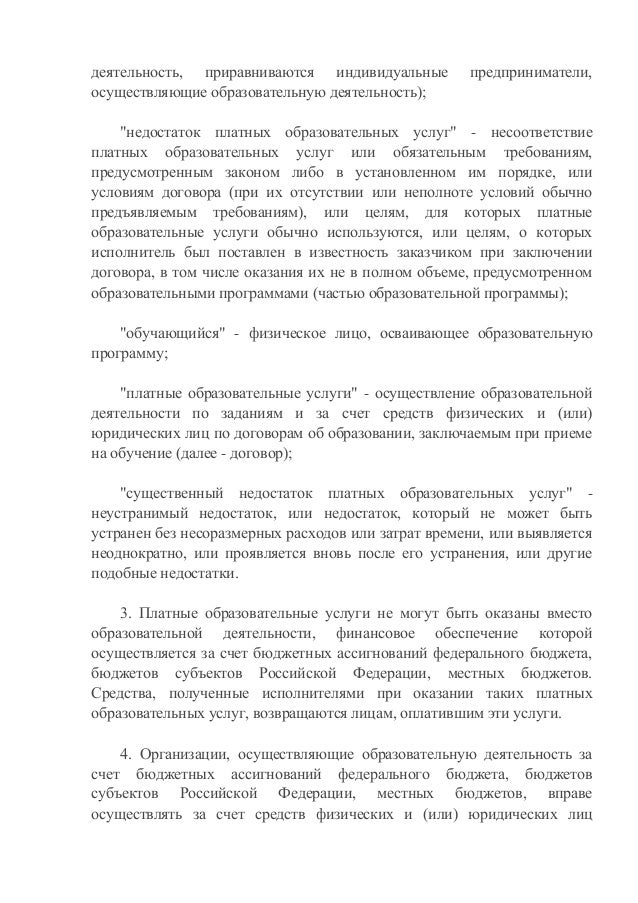 деятельность, приравниваются индивидуальные предприниматели, осуществляющие образовательную деятельность);

"недостаток платных образовательных услуг" - несоответствие платных образовательных услуг или обязательным требованиям, предусмотренным законом либо в установленном им порядке, или условиям договора (при их отсутствии или неполноте условий обычно предъявляемым требованиям), или целям, для которых платные образовательные услуги обычно используются, или целям, о которых исполнитель был поставлен в известность заказчиком при заключении договора, в том числе оказания их не в полном объеме, предусмотренном образовательными программами (частью образовательной программы);

"обучающийся" - физическое лицо, осваивающее образовательную программу;

"платные образовательные услуги" - осуществление образовательной деятельности по заданиям и за счет средств физических и (или) юридических лиц по договорам об образовании, заключаемым при приеме на обучение (далее - договор);

"существенный недостаток платных образовательных услуг" - неустранимый недостаток, или недостаток, который не может быть устранен без несоразмерных расходов или затрат времени, или выявляется неоднократно, или проявляется вновь после его устранения, или другие подобные недостатки.

3. Платные образовательные услуги не могут быть оказаны вместо образовательной деятельности, финансовое обеспечение которой осуществляется за счет бюджетных ассигнований федерального бюджета, бюджетов субъектов Российской Федерации, местных бюджетов. Средства, полученные исполнителями при оказании таких платных образовательных услуг, возвращаются лицам, оплатившим эти услуги.

4. Организации, осуществляющие образовательную деятельность за счет бюджетных ассигнований федерального бюджета, бюджетов субъектов Российской Федерации, местных бюджетов, вправе осуществлять за счет средств физических и (или) юридических лиц